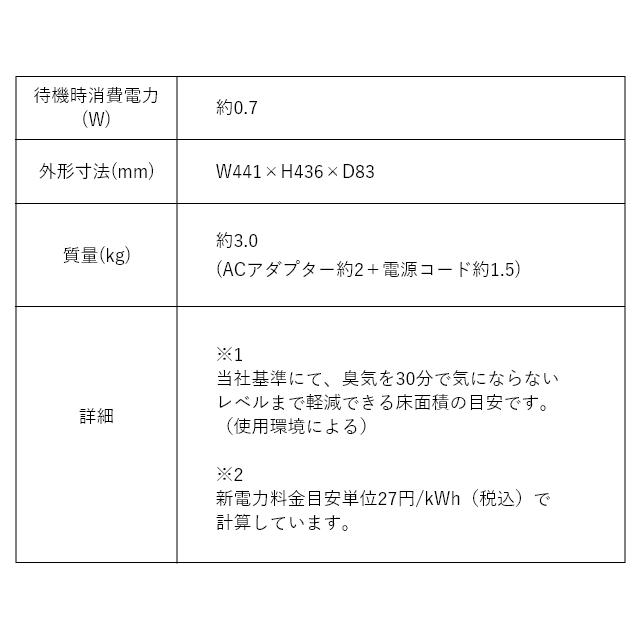 | 待機時消費電力(W) | 約0.7 |
|---|---|
| 外形寸法(mm) | W441×H436×D83 |
| 質量(kg) | 約3.0 (ACアダプター約2+電源コード約1.5) |
| 詳細 | ※1 当社基準にて、臭気を30分で気にならないレベルまで軽減できる床面積の目安です。（使用環境による） ※2 新電力料金目安単位27円/kWh（税込）で計算しています。 |